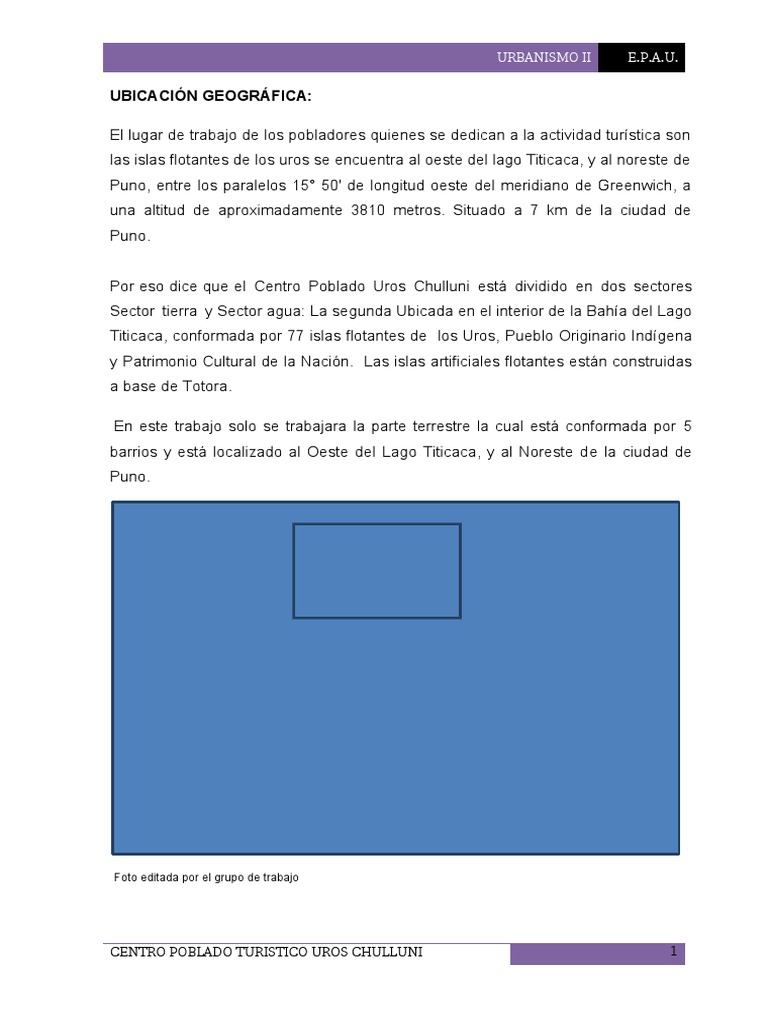 URBANISMO II E.P.A.U.

UBICACIÓN GEOGRÁFICA:

El lugar de trabajo de los pobladores quienes se dedican a la actividad turística son las islas flotantes de los uros se encuentra al oeste del lago Titicaca, y al noreste de Puno, entre los paralelos 15° 50' de longitud oeste del meridiano de Greenwich, a una altitud de aproximadamente 3810 metros. Situado a 7 km de la ciudad de Puno.

Por eso dice que el Centro Poblado Uros Chulluni está dividido en dos sectores Sector tierra y Sector agua: La segunda Ubicada en el interior de la Bahía del Lago Titicaca, conformada por 77 islas flotantes de los Uros, Pueblo Originario Indígena y Patrimonio Cultural de la Nación. Las islas artificiales flotantes están construidas a base de Totora.

En este trabajo solo se trabajara la parte terrestre la cual está conformada por 5 barrios y está localizado al Oeste del Lago Titicaca, y al Noreste de la ciudad de Puno.

Foto editada por el grupo de trabajo

CENTRO POBLADO TURISTICO UROS CHULLUNI 1